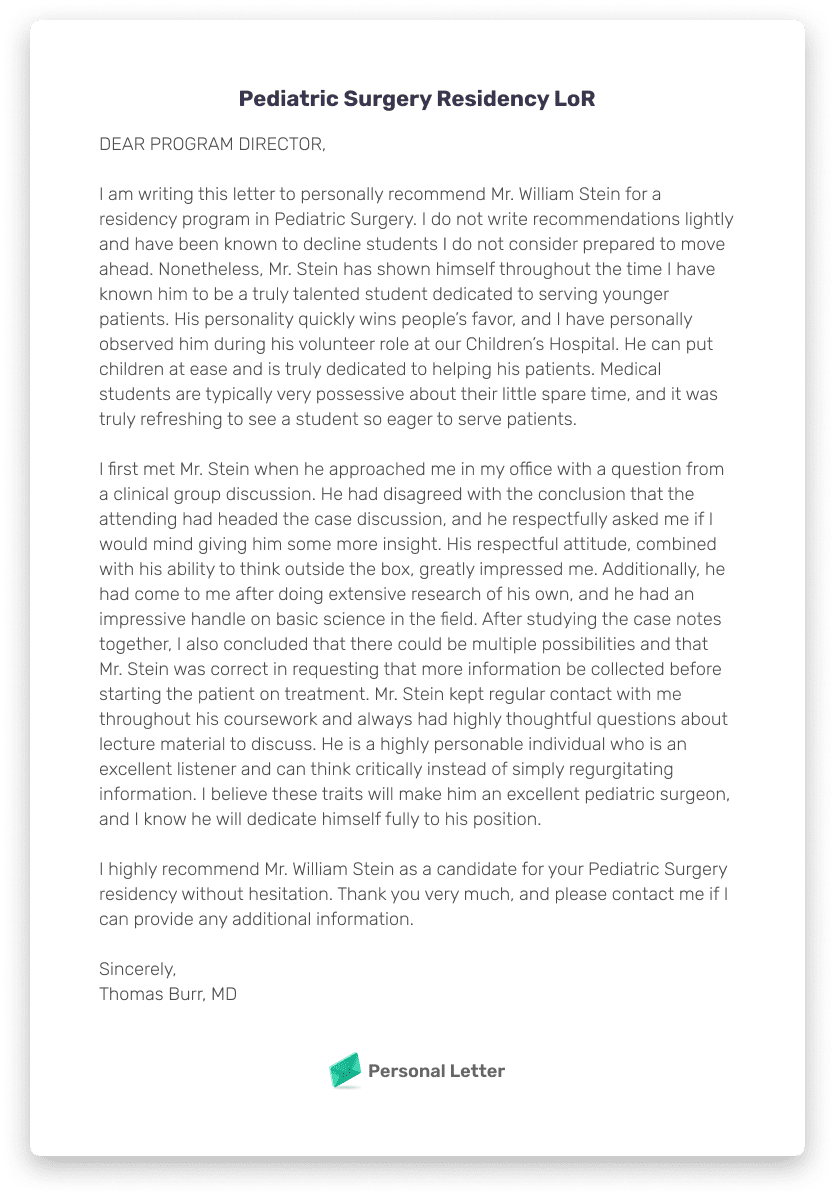 Pediatric Surgery Residency LoR

DEAR PROGRAM DIRECTOR,

I am writing this letter to personally recommend Mr. William Stein for a residency program in Pediatric Surgery. I do not write recommendations lightly and have been known to decline students I do not consider prepared to move ahead. Nonetheless, Mr. Stein has shown himself throughout the time I have known him to be a truly talented student dedicated to serving younger patients. His personality quickly wins people's favor, and I have personally observed him during his volunteer role at our Children's Hospital. He can put children at ease and is truly dedicated to helping his patients. Medical students are typically very possessive about their little spare time, and it was truly refreshing to see a student so eager to serve patients.

I first met Mr. Stein when he approached me in my office with a question from a clinical group discussion. He had disagreed with the conclusion that the attending had headed the case discussion, and he respectfully asked me if I would mind giving him some more insight. His respectful attitude, combined with his ability to think outside the box, greatly impressed me. Additionally, he had come to me after doing extensive research of his own, and he had an impressive handle on basic science in the field. After studying the case notes together, I also concluded that there could be multiple possibilities and that Mr. Stein was correct in requesting that more information be collected before starting the patient on treatment. Mr. Stein kept regular contact with me throughout his coursework and always had highly thoughtful questions about lecture material to discuss. He is a highly personable individual who is an excellent listener and can think critically instead of simply regurgitating information. I believe these traits will make him an excellent pediatric surgeon, and I know he will dedicate himself fully to his position.

I highly recommend Mr. William Stein as a candidate for your Pediatric Surgery residency without hesitation. Thank you very much, and please contact me if I can provide any additional information.

Sincerely,
Thomas Burr, MD

Personal Letter